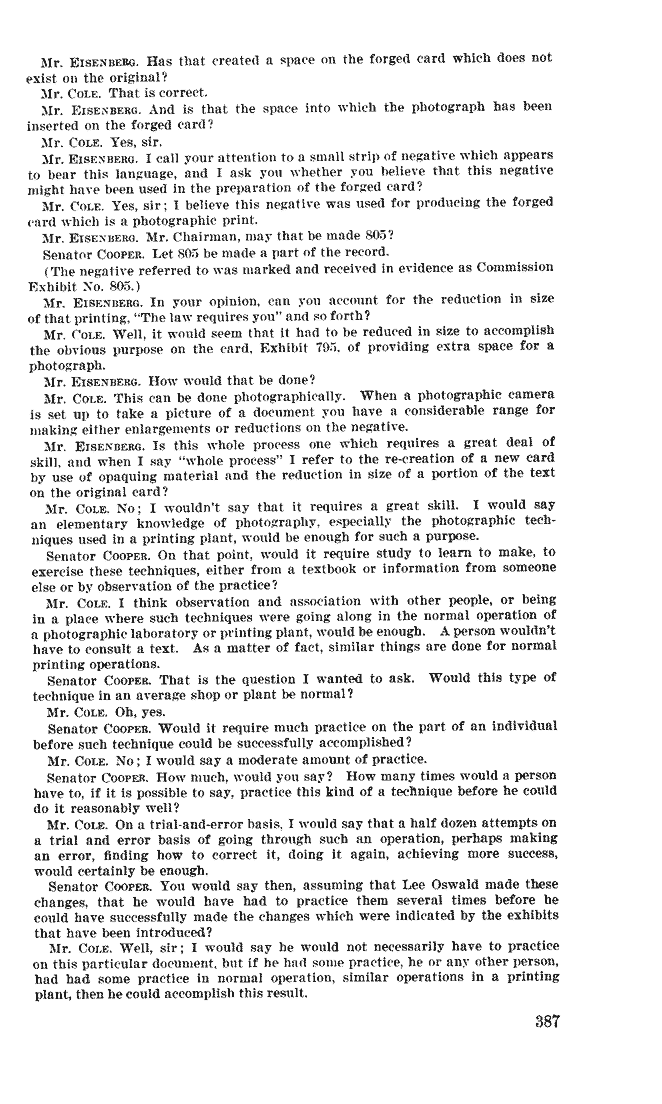 Mr. EISENBERG. Has that created a space on the forged card which does not exist on the original?

Mr. COLE. That is correct.

Mr. EISENBERG. And is that the space into which the photograph has been inserted on the forged card?

Mr. COLE. Yes, sir.

Mr. EISENBERG. I call your attention to a small strip of negative which appears to bear this language, and I ask you whether you believe that this negative might have been used in the preparation of the forged card?

Mr. COLE. Yes, sir; I believe this negative was used for producing the forged card which is a photographic print.

Mr. EISENBERG. Mr. Chairman, may that be made 805?

Senator COOPER. Let 805 be made a part of the record.

(The negative referred to was marked and received in evidence as Commission Exhibit No. 805.)

Mr. EISENBERG. In your opinion, can you account for the reduction in size of that printing, "The law requires you" and so forth?

Mr. COLE. Well, it would seem that it had to be reduced in size to accomplish the obvious purpose on the card, Exhibit 795, of providing extra space for a photograph.

Mr. EISENBERG. How would that be done?

Mr. COLE. This can be done photographically. When a photographic camera is set up to take a picture of a document you have a considerable range for making either enlargements or reductions on the negative.

Mr. EISENBERG. Is this whole process one which requires a great deal of skill, and when I say "whole process" I refer to the re-creation of a new card by use of opaquing material and the reduction in size of a portion of the text on the original card?

Mr. COLE. No; I wouldn't say that it requires a great skill. I would say an elementary knowledge of photography, especially the photographic techniques used in a printing plant, would be enough for such a purpose.

Senator COOPER. On that point, would it require study to learn to make, to exercise these techniques, either from a textbook or information from someone else or by observation of the practice?

Mr. COLE. I think observation and association with other people, or being in a place where such techniques were going along in the normal operation of a photographic laboratory or printing plant, would be enough. A person wouldn't have to consult a text. As a matter of fact, similar things are done for normal printing operations.

Senator COOPER. That is the question I wanted to ask. Would this type of technique in an average shop or plant be normal?

Mr. COLE. Oh, yes.

Senator COOPER. Would it require much practice on the part of an individual before such technique could be successfully accomplished?

Mr. COLE. No; I would say a moderate amount of practice.

Senator COOPER. How much, would you say? How many times would a person have to, if it is possible to say, practice this kind of a technique before he could do it reasonably well?

Mr. COLE. On a trial-and-error basis, I would say that a half dozen attempts on a trial and error basis of going through such an operation, perhaps making an error, finding how to correct it, doing it again, achieving more success, would certainly be enough.

Senator COOPER. You would say then, assuming that Lee Oswald made these changes, that he would have had to practice them several times before he could have successfully made the changes which were indicated by the exhibits that have been introduced?

Mr. COLE. Well, sir; I would say he would not necessarily have to practice on this particular document, but if he had some practice, he or any other person, had had some practice in normal operation, similar operations in a printing plant, then he could accomplish this result.

387